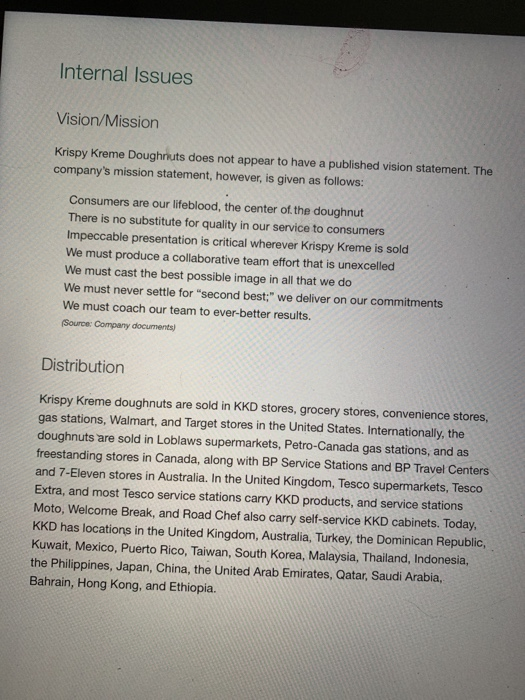 Internal Issues

Vision/Mission

Krispy Kreme Doughnuts does not appear to have a published vision statement. The company's mission statement, however, is given as follows:

Consumers are our lifeblood, the center of the doughnut
There is no substitute for quality in our service to consumers
Impeccable presentation is critical wherever Krispy Kreme is sold
We must produce a collaborative team effort that is unexcelled
We must cast the best possible image in all that we do
We must never settle for "second best;" we deliver on our commitments
We must coach our team to ever-better results.
(Source: Company documents)

Distribution

Krispy Kreme doughnuts are sold in KKD stores, grocery stores, convenience stores, gas stations, Walmart, and Target stores in the United States. Internationally, the doughnuts are sold in Loblaws supermarkets, Petro-Canada gas stations, and as freestanding stores in Canada, along with BP Service Stations and BP Travel Centers and 7-Eleven stores in Australia. In the United Kingdom, Tesco supermarkets, Tesco Extra, and most Tesco service stations carry KKD products, and service stations Moto, Welcome Break, and Road Chef also carry self-service KKD cabinets. Today, KKD has locations in the United Kingdom, Australia, Turkey, the Dominican Republic, Kuwait, Mexico, Puerto Rico, Taiwan, South Korea, Malaysia, Thailand, Indonesia, the Philippines, Japan, China, the United Arab Emirates, Qatar, Saudi Arabia, Bahrain, Hong Kong, and Ethiopia.